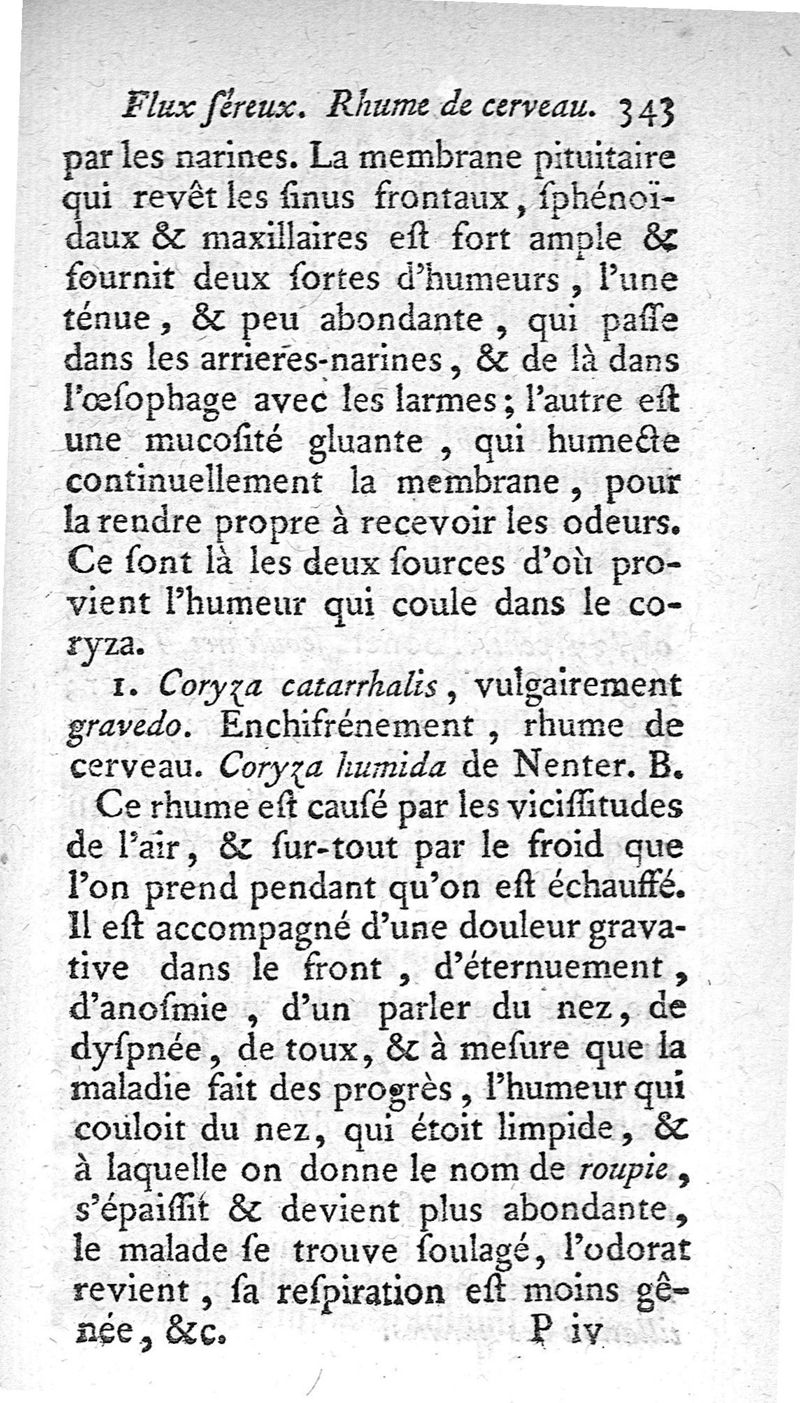 Flux ſéreux. Rhume de cerveau. 343

par les narines. La membrane pituitaire qui revêt les ſinus frontaux, ſphénoïdaux & maxillaires eſt fort ample & fournit deux ſortes d'humeurs, l'une ténue, & peu abondante, qui paſſe dans les arrieres-narines, & de là dans l'œſophage avec les larmes; l'autre eſt une mucoſité gluante, qui humecte continuellement la membrane, pour la rendre propre à recevoir les odeurs. Ce ſont là les deux ſources d'où provient l'humeur qui coule dans le coryza.

1. Coryza catarrhalis, vulgairement gravedo. Enchifrénement, rhume de cerveau. Coryza humida de Nenter. B.

Ce rhume eſt cauſé par les viciſſitudes de l'air, & ſur-tout par le froid que l'on prend pendant qu'on eſt échauffé. Il eſt accompagné d'une douleur gravative dans le front, d'éternuement, d'anoſmie, d'un parler du nez, de dyſpnée, de toux, & à meſure que la maladie fait des progrès, l'humeur qui couloit du nez, qui étoit limpide, & à laquelle on donne le nom de roupie, s'épaiſſit & devient plus abondante, le malade ſe trouve ſoulagé, l'odorat revient, ſa reſpiration eſt moins gênée, &c.

P iv